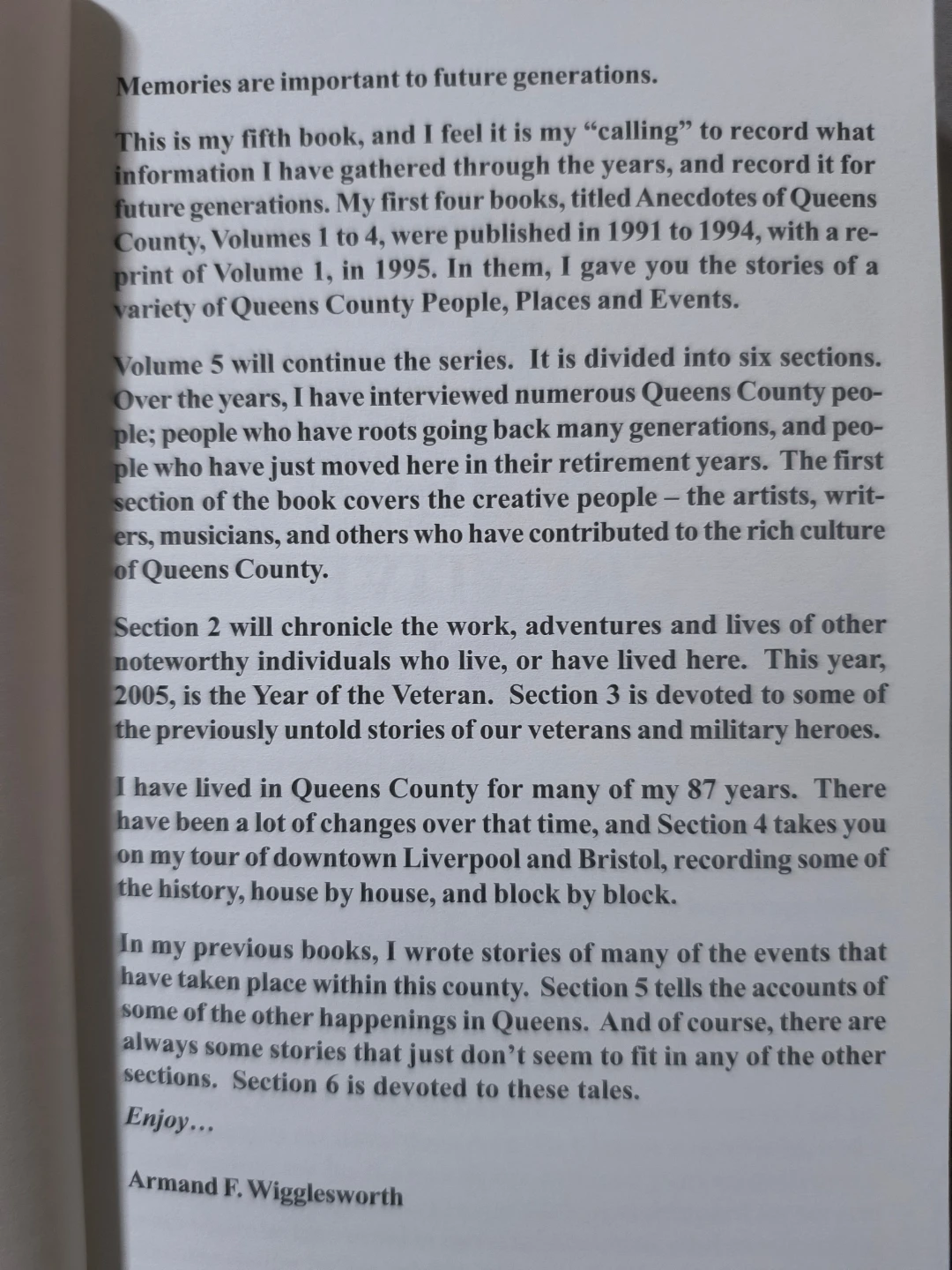 Memories are important to future generations.

This is my fifth book, and I feel it is my “calling” to record what information I have gathered through the years, and record it for future generations. My first four books, titled Anecdotes of Queens County, Volumes 1 to 4, were published in 1991 to 1994, with a reprint of Volume 1, in 1995. In them, I gave you the stories of a variety of Queens County People, Places and Events.

Volume 5 will continue the series. It is divided into six sections. Over the years, I have interviewed numerous Queens County people; people who have roots going back many generations, and people who have just moved here in their retirement years. The first section of the book covers the creative people – the artists, writers, musicians, and others who have contributed to the rich culture of Queens County.

Section 2 will chronicle the work, adventures and lives of other noteworthy individuals who live, or have lived here. This year, 2005, is the Year of the Veteran. Section 3 is devoted to some of the previously untold stories of our veterans and military heroes.

I have lived in Queens County for many of my 87 years. There have been a lot of changes over that time, and Section 4 takes you on my tour of downtown Liverpool and Bristol, recording some of the history, house by house, and block by block.

In my previous books, I wrote stories of many of the events that have taken place within this county. Section 5 tells the accounts of some of the other happenings in Queens. And of course, there are always some stories that just don’t seem to fit in any of the other sections. Section 6 is devoted to these tales.

Enjoy…

Armand F. Wigglesworth